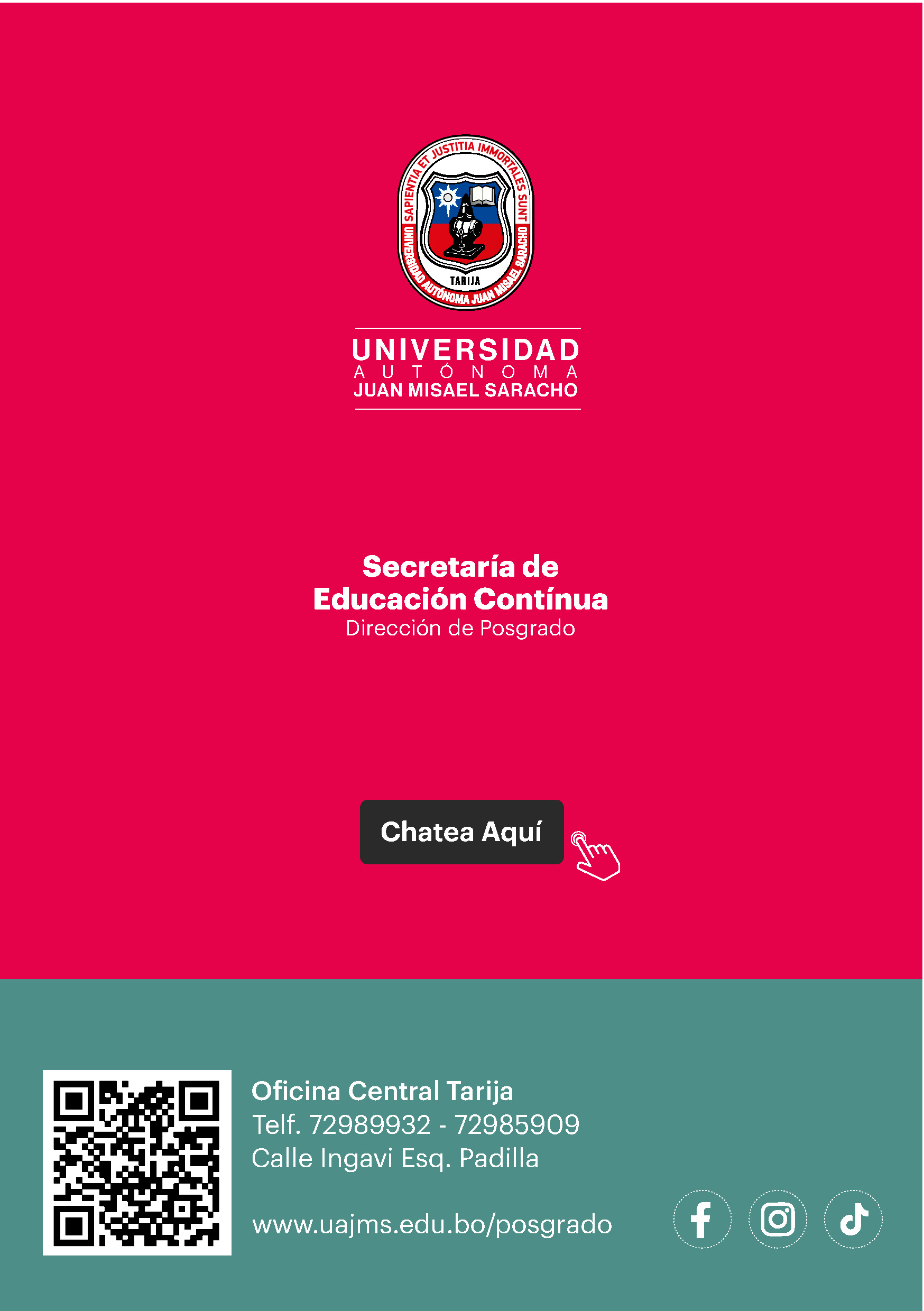 SAPIENTIA ET JUSTITIA IMMORTALES SUNT
UNIVERSIDAD AUTÓNOMA JUAN MISAEL SARACHO
TARIJA

UNIVERSIDAD
AUTÓNOMA
JUAN MISAEL SARACHO

Secretaría de
Educación Contínua
Dirección de Posgrado

Chatea Aquí

Oficina Central Tarija
Telf. 72989932 - 72985909
Calle Ingavi Esq. Padilla

www.uajms.edu.bo/posgrado